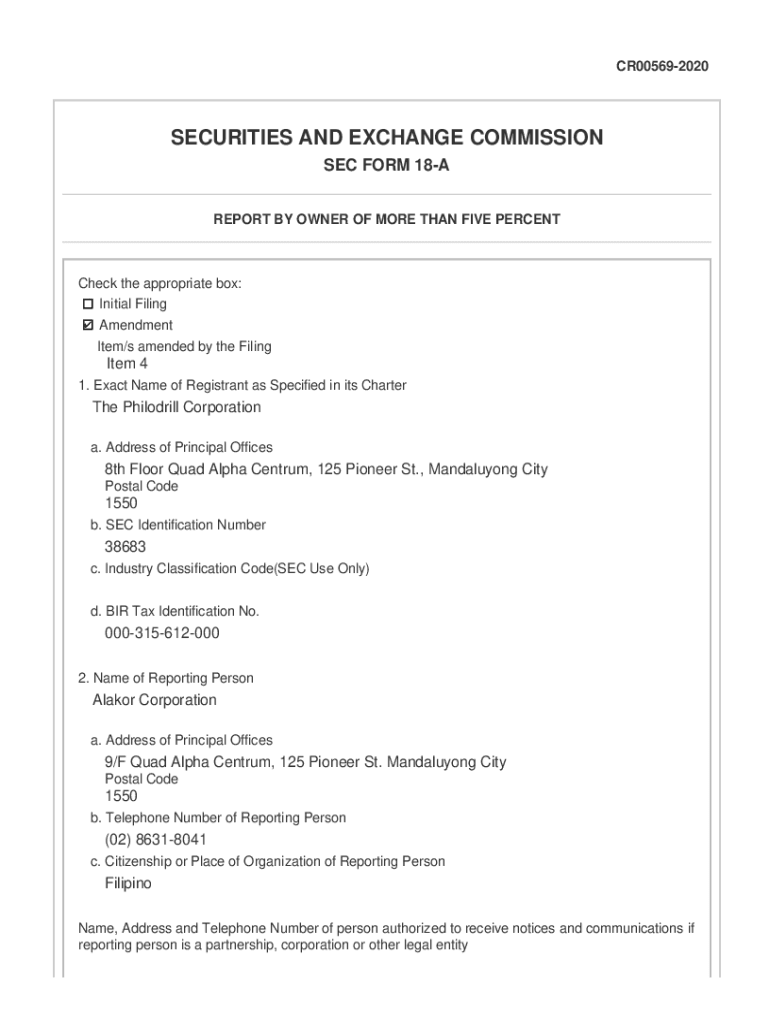 CR00569-2020

SECURITIES AND EXCHANGE COMMISSION
SEC FORM 18-A

REPORT BY OWNER OF MORE THAN FIVE PERCENT

Check the appropriate box:
☐ Initial Filing
☑ Amendment
Item/s amended by the Filing
Item 4

1. Exact Name of Registrant as Specified in its Charter
The Philodrill Corporation

a. Address of Principal Offices
8th Floor Quad Alpha Centrum, 125 Pioneer St., Mandaluyong City
Postal Code
1550

b. SEC Identification Number
38683

c. Industry Classification Code(SEC Use Only)

d. BIR Tax Identification No.
000-315-612-000

2. Name of Reporting Person
Alakor Corporation

a. Address of Principal Offices
9/F Quad Alpha Centrum, 125 Pioneer St. Mandaluyong City
Postal Code
1550

b. Telephone Number of Reporting Person
(02) 8631-8041

c. Citizenship or Place of Organization of Reporting Person
Filipino

Name, Address and Telephone Number of person authorized to receive notices and communications if reporting person is a partnership, corporation or other legal entity